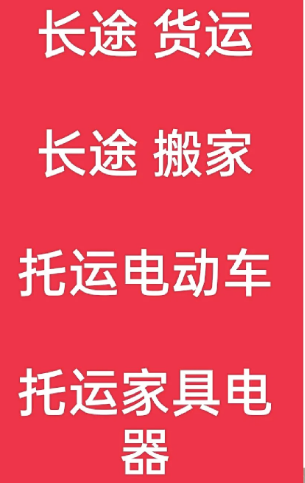 长途 货运

长途 搬家

托运电动车

托运家具电器